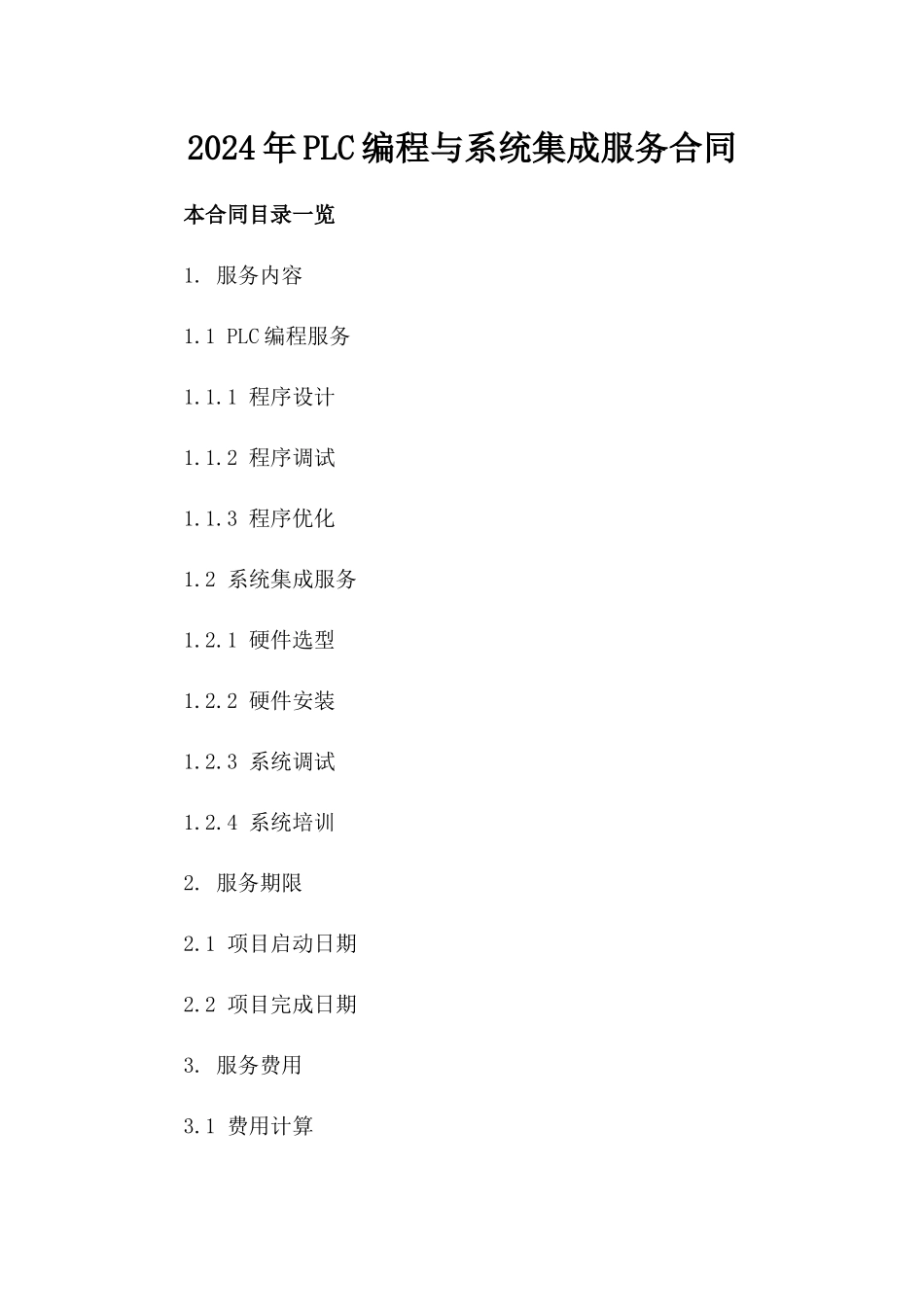 2024年PLC编程与系统集成服务合同

本合同目录一览

1. 服务内容

1.1 PLC编程服务

1.1.1 程序设计

1.1.2 程序调试

1.1.3 程序优化

1.2 系统集成服务

1.2.1 硬件选型

1.2.2 硬件安装

1.2.3 系统调试

1.2.4 系统培训

2. 服务期限

2.1 项目启动日期

2.2 项目完成日期

3. 服务费用

3.1 费用计算